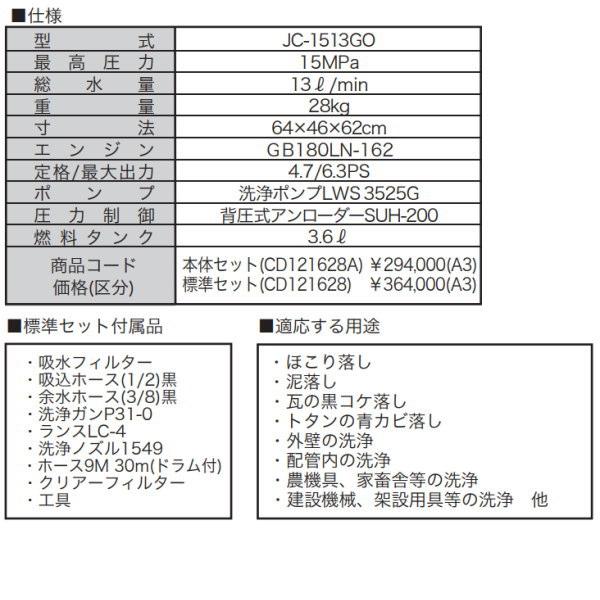 ■仕様

| 型式 | JC-1513GO |
|---|---|
| 最高圧力 | 15MPa |
| 総水量 | 13ℓ/min |
| 重量 | 28kg |
| 寸法 | 64×46×62cm |
| エンジン | GB180LN-162 |
| 定格/最大出力 | 4.7/6.3PS |
| ポンプ | 洗浄ポンプLWS 3525G |
| 圧力制御 | 背圧式アンローダーSUH-200 |
| 燃料タンク | 3.6ℓ |
| 商品コード 価格(区分) | 本体セット(CD121628A) ￥294,000(A3) 標準セット(CD121628) ￥364,000(A3) |

■標準セット付属品

・吸水フィルター
・吸込ホース(1/2)黒
・余水ホース(3/8)黒
・洗浄ガンP31-0
・ランスLC-4
・洗浄ノズル1549
・ホース9M 30m(ドラム付)
・クリアーフィルター
・工具

■適応する用途

・ほこり落し
・泥落し
・瓦の黒コケ落し
・トタンの青カビ落し
・外壁の洗浄
・配管内の洗浄
・農機具、家畜舎等の洗浄
・建設機械、架設用具等の洗浄　他